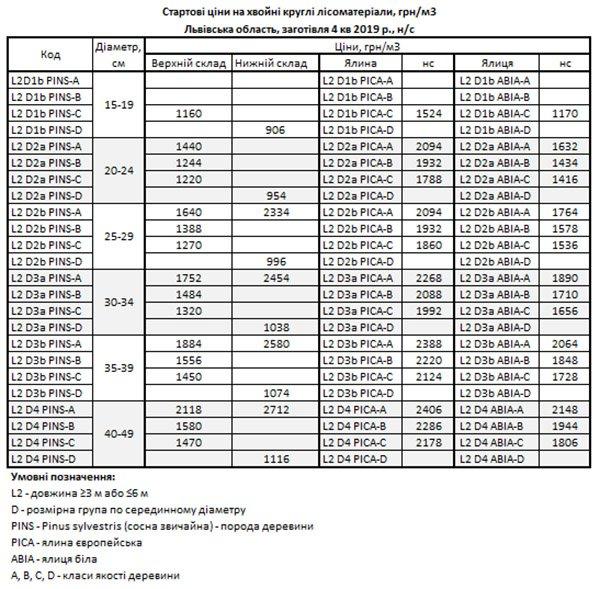 Стартові ціни на хвойні круглі лісоматеріали, грн/м3
Львівська область, заготівля 4 кв 2019 р., н/с

| Код | Діаметр, см | Ціни, грн/м3 | | | | | |
|---|---|---|---|---|---|---|---|
| | | Верхній склад | Нижній склад | Ялина | нс | Ялиця | нс |
| L2D1b PINS-A | 15-19 | | | L2 D1b PICA-A | | L2 D1b ABIA-A | |
| L2 D1b PINS-B | | | | L2 D1b PICA-B | | L2 D1b ABIA-B | |
| L2 D1b PINS-C | | 1160 | | L2 D1b PICA-C | 1524 | L2 D1b ABIA-C | 1170 |
| L2 D1b PINS-D | | | 906 | L2 D1b PICA-D | | L2 D1b ABIA-D | |
| L2 D2a PINS-A | 20-24 | 1440 | | L2 D2a PICA-A | 2094 | L2 D2a ABIA-A | 1632 |
| L2 D2a PINS-B | | 1244 | | L2 D2a PICA-B | 1932 | L2 D2a ABIA-B | 1434 |
| L2 D2a PINS-C | | 1220 | | L2 D2a PICA-C | 1788 | L2 D2a ABIA-C | 1416 |
| L2 D2a PINS-D | | | 954 | L2 D2a PICA-D | | L2 D2a ABIA-D | |
| L2 D2b PINS-A | 25-29 | 1640 | 2334 | L2 D2b PICA-A | 2094 | L2 D2b ABIA-A | 1764 |
| L2 D2b PINS-B | | 1388 | | L2 D2b PICA-B | 1932 | L2 D2b ABIA-B | 1578 |
| L2 D2b PINS-C | | 1270 | | L2 D2b PICA-C | 1860 | L2 D2b ABIA-C | 1536 |
| L2 D2b PINS-D | | | 996 | L2 D2b PICA-D | | L2 D2b ABIA-D | |
| L2 D3a PINS-A | 30-34 | 1752 | 2454 | L2 D3a PICA-A | 2268 | L2 D3a ABIA-A | 1890 |
| L2 D3a PINS-B | | 1484 | | L2 D3a PICA-B | 2088 | L2 D3a ABIA-B | 1710 |
| L2 D3a PINS-C | | 1320 | | L2 D3a PICA-C | 1992 | L2 D3a ABIA-C | 1656 |
| L2 D3a PINS-D | | | 1038 | L2 D3a PICA-D | | L2 D3a ABIA-D | |
| L2 D3b PINS-A | 35-39 | 1884 | 2580 | L2 D3b PICA-A | 2388 | L2 D3b ABIA-A | 2064 |
| L2 D3b PINS-B | | 1556 | | L2 D3b PICA-B | 2220 | L2 D3b ABIA-B | 1848 |
| L2 D3b PINS-C | | 1450 | | L2 D3b PICA-C | 2124 | L2 D3b ABIA-C | 1728 |
| L2 D3b PINS-D | | | 1074 | L2 D3b PICA-D | | L2 D3b ABIA-D | |
| L2 D4 PINS-A | 40-49 | 2118 | 2712 | L2 D4 PICA-A | 2406 | L2 D4 ABIA-A | 2148 |
| L2 D4 PINS-B | | 1580 | | L2 D4 PICA-B | 2286 | L2 D4 ABIA-B | 1944 |
| L2 D4 PINS-C | | 1470 | | L2 D4 PICA-C | 2178 | L2 D4 ABIA-C | 1806 |
| L2 D4 PINS-D | | | 1116 | L2 D4 PICA-D | | L2 D4 ABIA-D | |

Умовні позначення:
L2 - довжина ≥3 м або ≤6 м
D - розмірна група по серединному діаметру
PINS - Pinus sylvestris (сосна звичайна) - порода деревини
PICA - ялина європейська
ABIA - ялиця біла
A, B, C, D - класи якості деревини